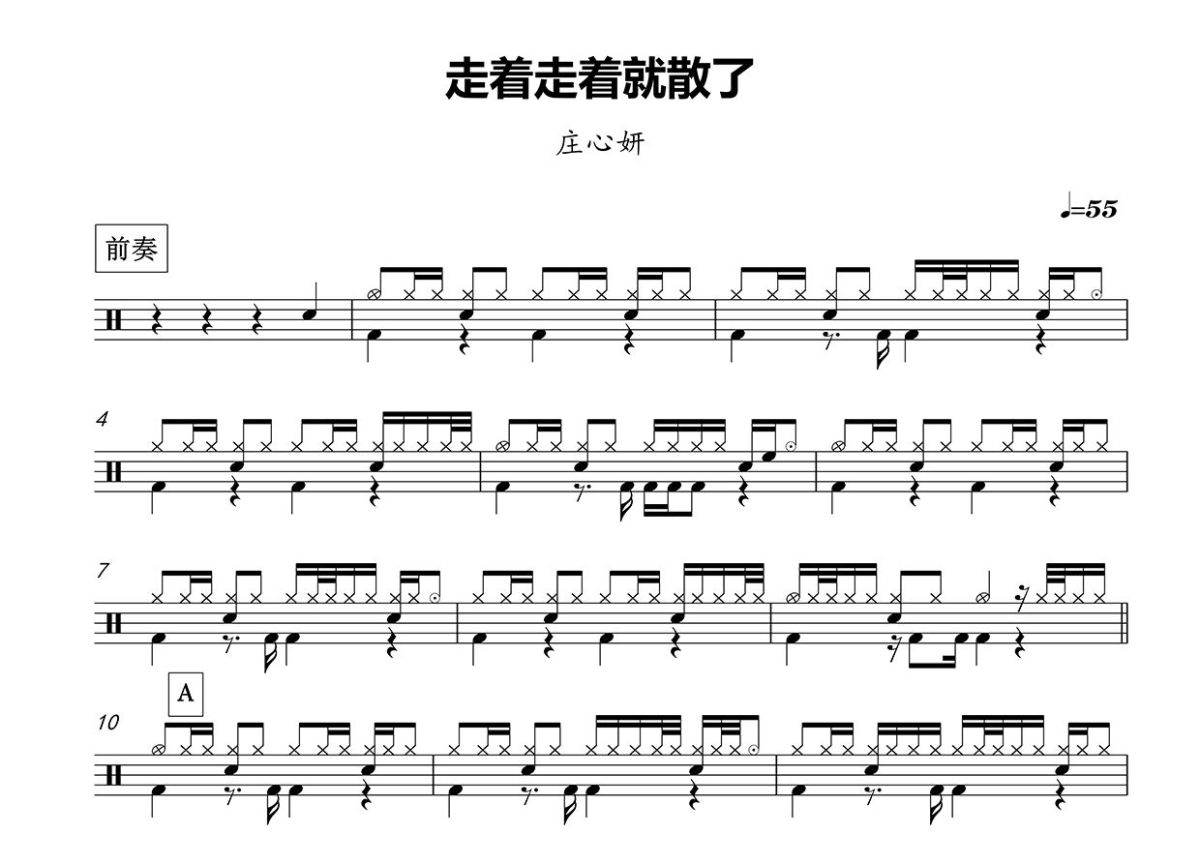 走着走着就散了

庄心妍

♩=55

前奏

4

7

A

10